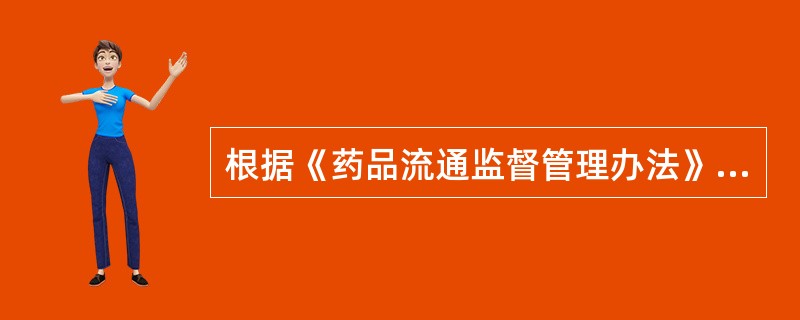 根据《药品流通监督管理办法》...